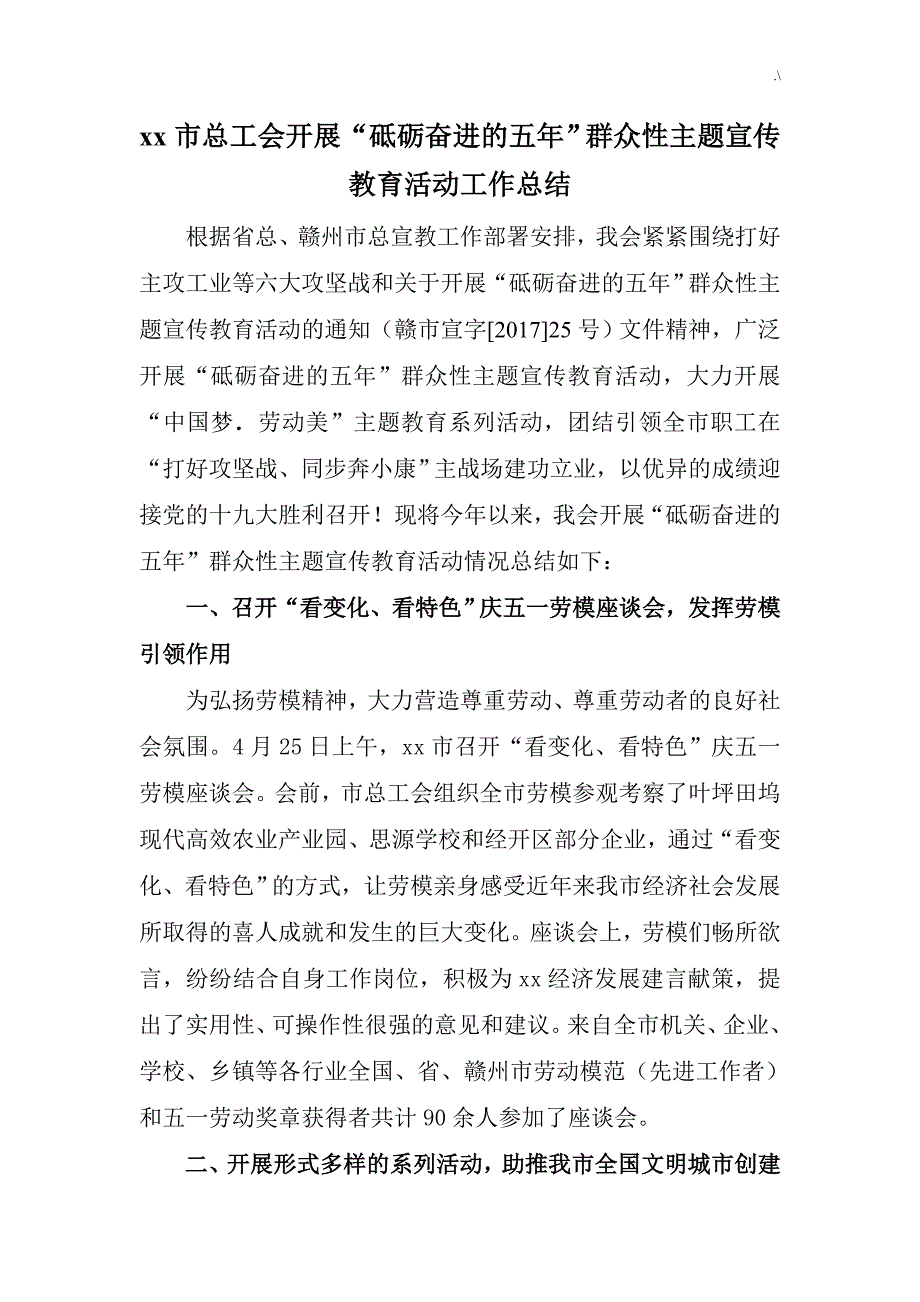 .\

xx 市总工会开展“砥砺奋进的五年”群众性主题宣传教育活动工作总结

根据省总、赣州市总宣教工作部署安排，我会紧紧围绕打好主攻工业等六大攻坚战和关于开展“砥砺奋进的五年”群众性主题宣传教育活动的通知（赣市宣字[2017]25 号）文件精神，广泛开展“砥砺奋进的五年”群众性主题宣传教育活动，大力开展“中国梦．劳动美”主题教育系列活动，团结引领全市职工在“打好攻坚战、同步奔小康”主战场建功立业，以优异的成绩迎接党的十九大胜利召开！现将今年以来，我会开展“砥砺奋进的五年”群众性主题宣传教育活动情况总结如下：

一、召开“看变化、看特色”庆五一劳模座谈会，发挥劳模引领作用

为弘扬劳模精神，大力营造尊重劳动、尊重劳动者的良好社会氛围。4 月 25 日上午，xx 市召开“看变化、看特色”庆五一劳模座谈会。会前，市总工会组织全市劳模参观考察了叶坪田坞现代高效农业产业园、思源学校和经开区部分企业，通过“看变化、看特色”的方式，让劳模亲身感受近年来我市经济社会发展所取得的喜人成就和发生的巨大变化。座谈会上，劳模们畅所欲言，纷纷结合自身工作岗位，积极为 xx 经济发展建言献策，提出了实用性、可操作性很强的意见和建议。来自全市机关、企业、学校、乡镇等各行业全国、省、赣州市劳动模范（先进工作者）和五一劳动奖章获得者共计 90 余人参加了座谈会。

二、开展形式多样的系列活动，助推我市全国文明城市创建